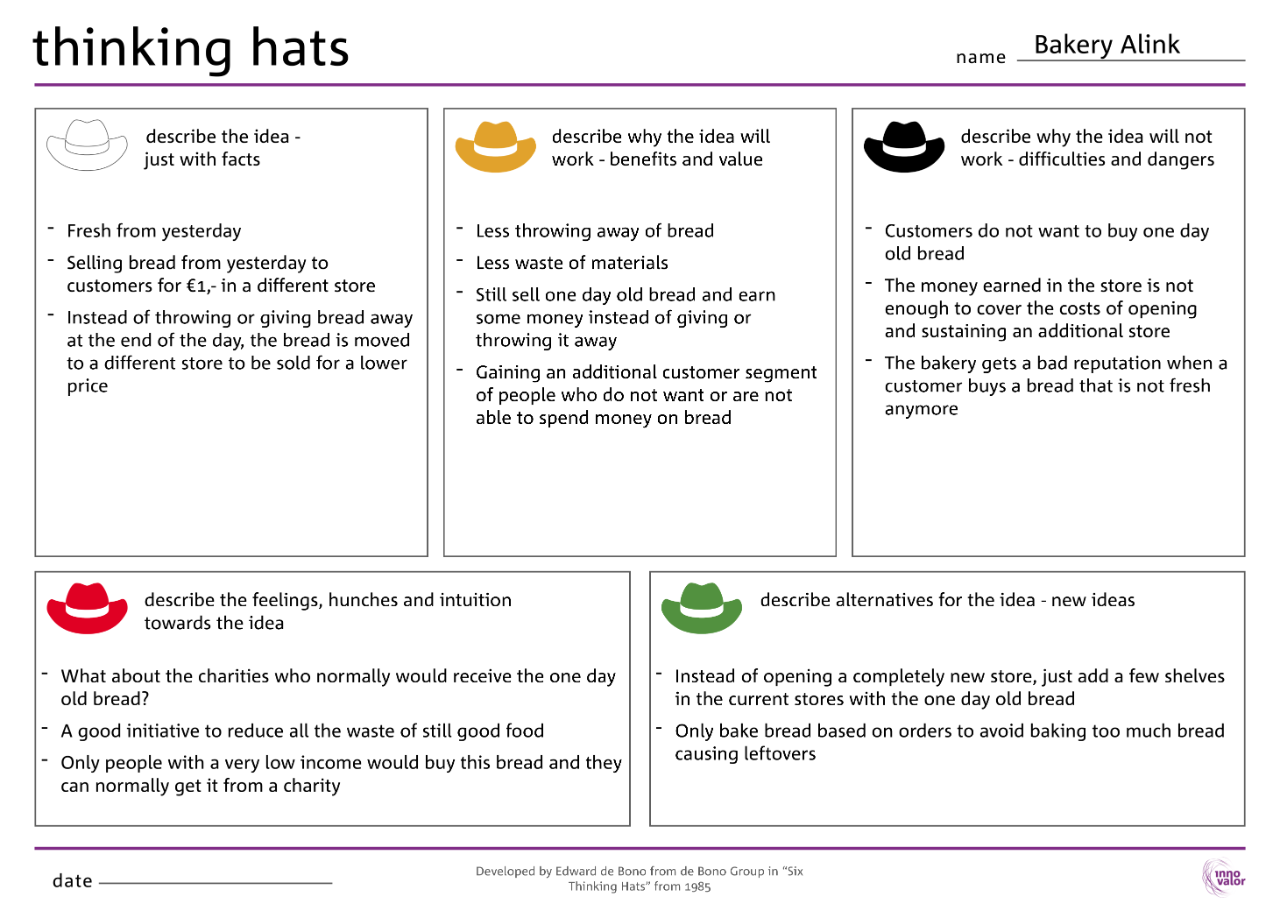 thinking hats

name Bakery Alink

describe the idea - just with facts

- Fresh from yesterday
- Selling bread from yesterday to customers for €1,- in a different store
- Instead of throwing or giving bread away at the end of the day, the bread is moved to a different store to be sold for a lower price

describe why the idea will work - benefits and value

- Less throwing away of bread
- Less waste of materials
- Still sell one day old bread and earn some money instead of giving or throwing it away
- Gaining an additional customer segment of people who do not want or are not able to spend money on bread

describe why the idea will not work - difficulties and dangers

- Customers do not want to buy one day old bread
- The money earned in the store is not enough to cover the costs of opening and sustaining an additional store
- The bakery gets a bad reputation when a customer buys a bread that is not fresh anymore

describe the feelings, hunches and intuition towards the idea

- What about the charities who normally would receive the one day old bread?
- A good initiative to reduce all the waste of still good food
- Only people with a very low income would buy this bread and they can normally get it from a charity

describe alternatives for the idea - new ideas

- Instead of opening a completely new store, just add a few shelves in the current stores with the one day old bread
- Only bake bread based on orders to avoid baking too much bread causing leftovers

date

Developed by Edward de Bono from de Bono Group in "Six Thinking Hats" from 1985

inno valor